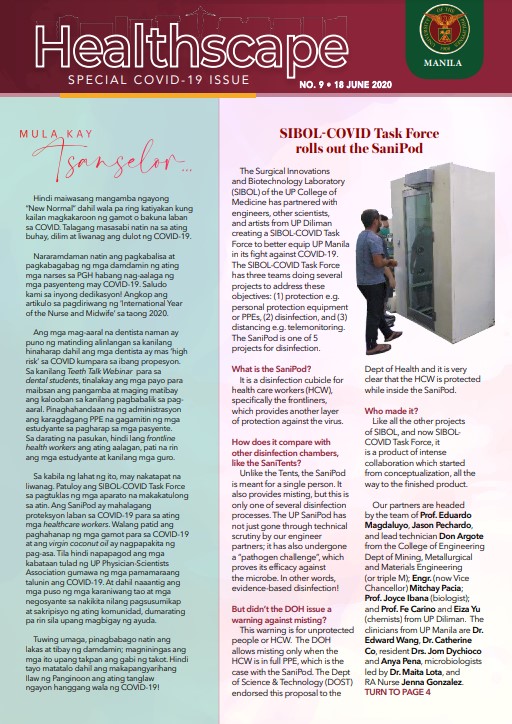 Healthscape
SPECIAL COVID-19 ISSUE
NO. 9 • 18 JUNE 2020
MANILA

MULA KAY
Tsanselor...

Hindi maiwasang mangamba ngayong "New Normal" dahil wala pa ring katiyakan kung kailan magkakaroon ng gamot o bakuna laban sa COVID. Talagang masasabi natin na sa ating buhay, dilim at liwanag ang dulot ng COVID-19.

Nararamdaman natin ang pagkabalisa at pagkabagabag ng mga damdamin ng ating mga narses sa PGH habang nag-aalaga ng mga pasyenteng may COVID-19. Saludo kami sa inyong dedikasyon! Angkop ang artikulo sa pagdiriwang ng 'International Year of the Nurse and Midwife' sa taong 2020.

Ang mga mag-aaral na dentista naman ay puno ng matinding alinlangan sa kanilang hinaharap dahil ang mga dentista ay mas 'high risk' sa COVID kumpara sa ibang propesyon. Sa kanilang Teeth Talk Webinar para sa dental students, tinalakay ang mga payo para maibsan ang pangamba at maging matibay ang kalooban sa kanilang pagbabalik sa pag-aaral. Pinaghahandaan na ng administrasyon ang karagdagang PPE na gagamitin ng mga estudyante sa pagharap sa mga pasyente. Sa darating na pasukan, hindi lang frontline health workers ang ating aalagan, pati na rin ang mga estudyante at kanilang mga guro.

Sa kabila ng lahat ng ito, may nakatapat na liwanag. Patuloy ang SIBOL-COVID Task Force sa pagtuklas ng mga aparato na makakatulong sa atin. Ang SaniPod ay mahalagang proteksyon laban sa COVID-19 para sa ating mga healthcare workers. Walang patid ang paghahanap ng mga gamot para sa COVID-19 at ang virgin coconut oil ay nagpapakita ng pag-asa. Tila hindi napapagod ang mga kabataan tulad ng UP Physician-Scientists Association gumawa ng mga pamamaraang talunin ang COVID-19. At dahil naaantig ang mga puso ng mga karaniwang tao at mga negosyante sa nakikita nilang pagsusumikap at sakripisyo ng ating komunidad, dumarating pa rin sila upang magbigay ng ayuda.

Tuwing umaga, pinagbabago natin ang lakas at tibay ng damdamin; magniningas ang mga ito upang takpan ang gabi ng takot. Hindi tayo matatalo dahil ang makapangyarihang Ilaw ng Panginoon ang ating tanglaw ngayon hanggang wala ng COVID-19!

SIBOL-COVID Task Force rolls out the SaniPod

The Surgical Innovations and Biotechnology Laboratory (SIBOL) of the UP College of Medicine has partnered with engineers, other scientists, and artists from UP Diliman creating a SIBOL-COVID Task Force to better equip UP Manila in its fight against COVID-19. The SIBOL-COVID Task Force has three teams doing several projects to address these objectives: (1) protection e.g. personal protection equipment or PPEs, (2) disinfection, and (3) distancing e.g. telemonitoring. The SaniPod is one of 5 projects for disinfection.

What is the SaniPod?
It is a disinfection cubicle for health care workers (HCW), specifically the frontliners, which provides another layer of protection against the virus.

How does it compare with other disinfection chambers, like the SaniTents?
Unlike the Tents, the SaniPod is meant for a single person. It also provides misting, but this is only one of several disinfection processes. The UP SaniPod has not just gone through technical scrutiny by our engineer partners; it has also undergone a "pathogen challenge", which proves its efficacy against the microbe. In other words, evidence-based disinfection!

But didn't the DOH issue a warning against misting?
This warning is for unprotected people or HCW. The DOH allows misting only when the HCW is in full PPE, which is the case with the SaniPod. The Dept of Science & Technology (DOST) endorsed this proposal to the Dept of Health and it is very clear that the HCW is protected while inside the SaniPod.

Who made it?
Like all the other projects of SIBOL, and now SIBOL-COVID Task Force, it is a product of intense collaboration which started from conceptualization, all the way to the finished product.

Our partners are headed by the team of Prof. Eduardo Magdaluyo, Jason Pechardo, and lead technician Don Argote from the College of Engineering Dept of Mining, Metallurgical and Materials Engineering (or triple M); Engr. (now Vice Chancellor) Mitchay Pacia; Prof. Joyce Ibana (biologist); and Prof. Fe Carino and Eiza Yu (chemists) from UP Diliman. The clinicians from UP Manila are Dr. Edward Wang, Dr. Catherine Co, resident Drs. Jom Dychioco and Anya Pena, microbiologists led by Dr. Maita Lota, and RA Nurse Jenna Gonzalez.
TURN TO PAGE 4